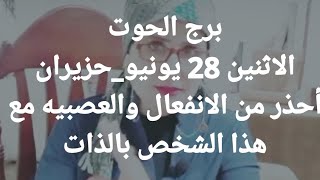 برج الحوت
الاثنين 28 يونيو_حزيران
أحذر من الانفعال والعصبيه مع هذا الشخص بالذات